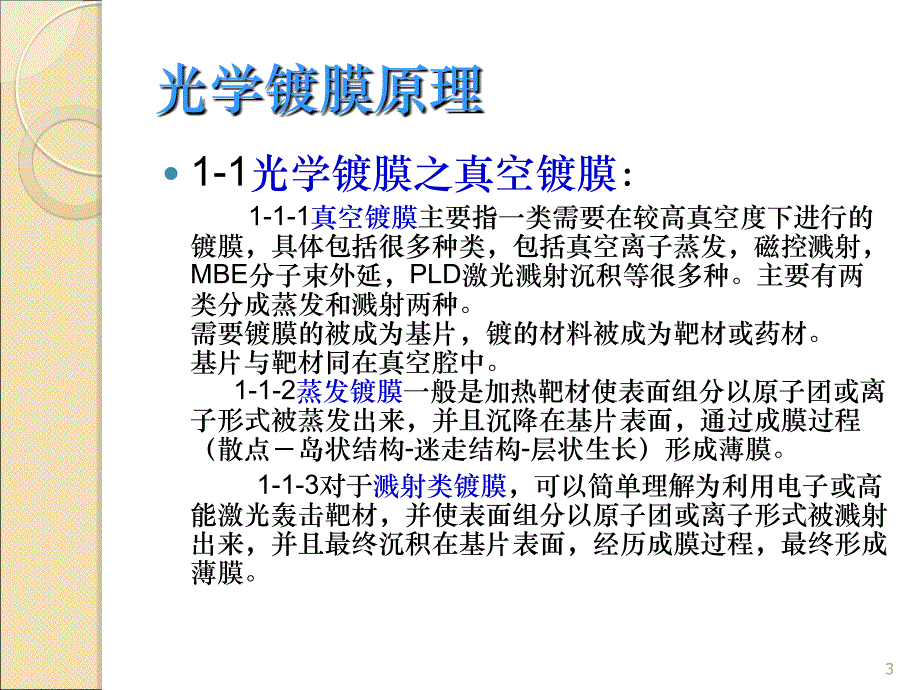 光学镀膜原理

1-1光学镀膜之真空镀膜：

1-1-1真空镀膜主要指一类需要在较高真空度下进行的镀膜，具体包括很多种类，包括真空离子蒸发，磁控溅射，MBE分子束外延，PLD激光溅射沉积等很多种。主要有两类分成蒸发和溅射两种。
需要镀膜的被成为基片，镀的材料被成为靶材或药材。
基片与靶材同在真空腔中。

1-1-2蒸发镀膜一般是加热靶材使表面组分以原子团或离子形式被蒸发出来，并且沉降在基片表面，通过成膜过程（散点－岛状结构-迷走结构-层状生长）形成薄膜。

1-1-3对于溅射类镀膜，可以简单理解为利用电子或高能激光轰击靶材，并使表面组分以原子团或离子形式被溅射出来，并且最终沉积在基片表面，经历成膜过程，最终形成薄膜。

3